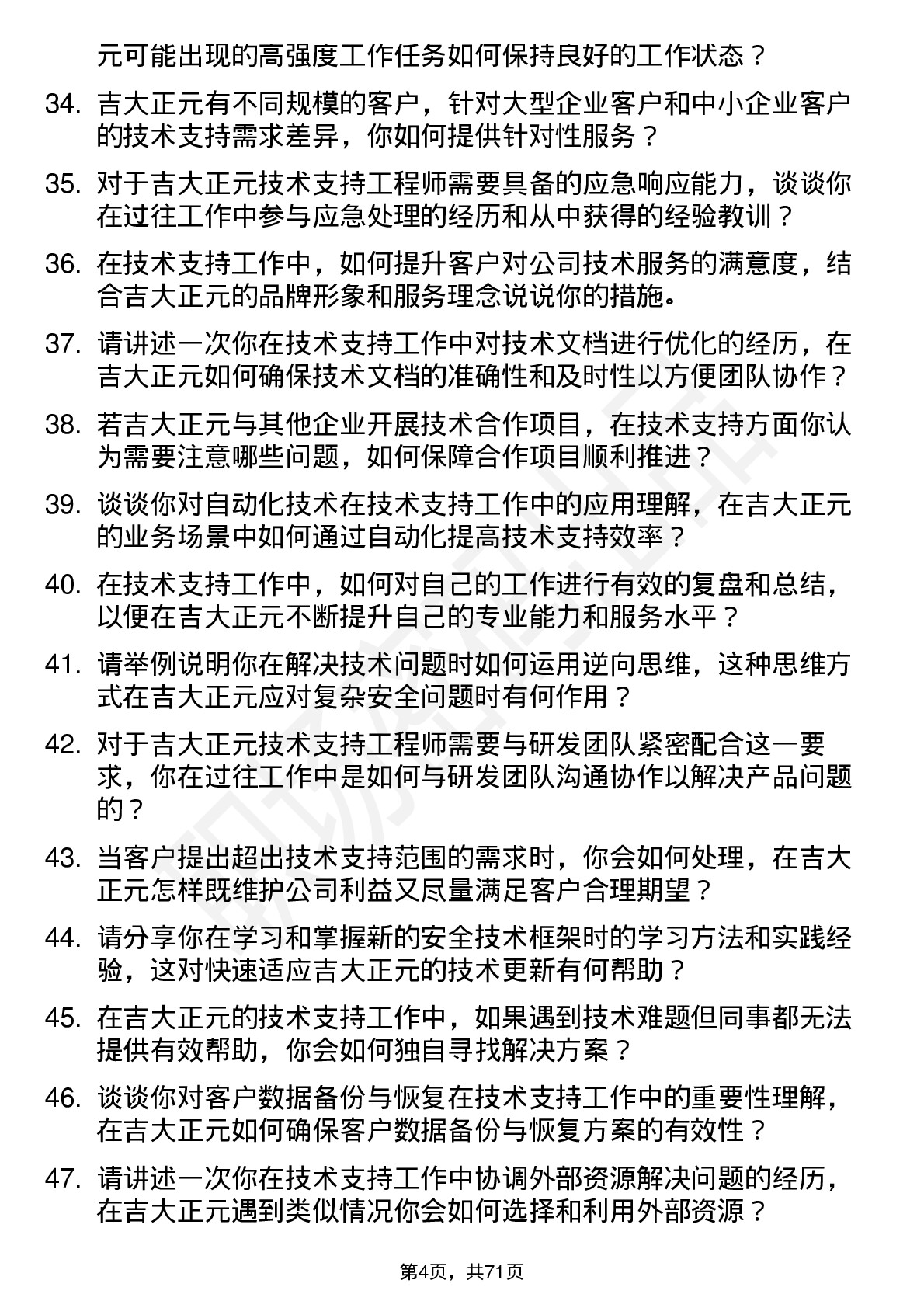 元可能出现的高强度工作任务如何保持良好的工作状态？

34. 吉大正元有不同规模的客户，针对大型企业客户和中小企业客户的技术支持需求差异，你如何提供针对性服务？

35. 对于吉大正元技术支持工程师需要具备的应急响应能力，谈谈你在过往工作中参与应急处理的经历和从中获得的经验教训？

36. 在技术支持工作中，如何提升客户对公司技术服务的满意度，结合吉大正元的品牌形象和服务理念说说你的措施。

37. 请讲述一次你在技术支持工作中对技术文档进行优化的经历，在吉大正元如何确保技术文档的准确性和及时性以方便团队协作？

38. 若吉大正元与其他企业开展技术合作项目，在技术支持方面你认为需要注意哪些问题，如何保障合作项目顺利推进？

39. 谈谈你对自动化技术在技术支持工作中的应用理解，在吉大正元的业务场景中如何通过自动化提高技术支持效率？

40. 在技术支持工作中，如何对自己的工作进行有效的复盘和总结，以便在吉大正元不断提升自己的专业能力和服务水平？

41. 请举例说明你在解决技术问题时如何运用逆向思维，这种思维方式在吉大正元应对复杂安全问题时有何作用？

42. 对于吉大正元技术支持工程师需要与研发团队紧密配合这一要求，你在过往工作中是如何与研发团队沟通协作以解决产品问题的？

43. 当客户提出超出技术支持范围的需求时，你会如何处理，在吉大正元怎样既维护公司利益又尽量满足客户合理期望？

44. 请分享你在学习和掌握新的安全技术框架时的学习方法和实践经验，这对快速适应吉大正元的技术更新有何帮助？

45. 在吉大正元的技术支持工作中，如果遇到技术难题但同事都无法提供有效帮助，你会如何独自寻找解决方案？

46. 谈谈你对客户数据备份与恢复在技术支持工作中的重要性理解，在吉大正元如何确保客户数据备份与恢复方案的有效性？

47. 请讲述一次你在技术支持工作中协调外部资源解决问题的经历，在吉大正元遇到类似情况你会如何选择和利用外部资源？

第4页，共71页